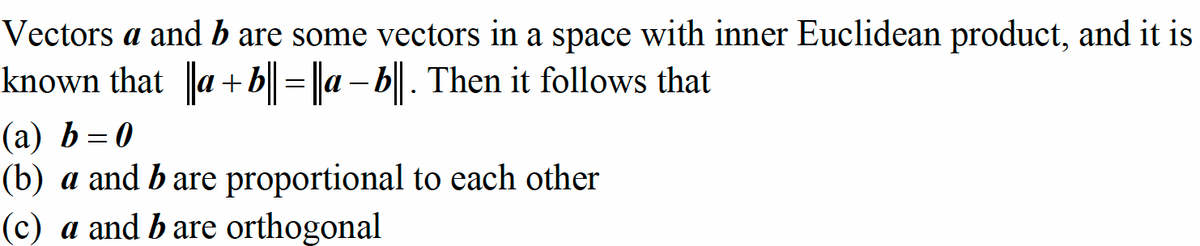 Vectors $\boldsymbol{a}$ and $\boldsymbol{b}$ are some vectors in a space with inner Euclidean product, and it is known that $\|\boldsymbol{a}+\boldsymbol{b}\|=\|\boldsymbol{a}-\boldsymbol{b}\|$. Then it follows that

(a) $\boldsymbol{b}=\boldsymbol{0}$
(b) $\boldsymbol{a}$ and $\boldsymbol{b}$ are proportional to each other
(c) $\boldsymbol{a}$ and $\boldsymbol{b}$ are orthogonal